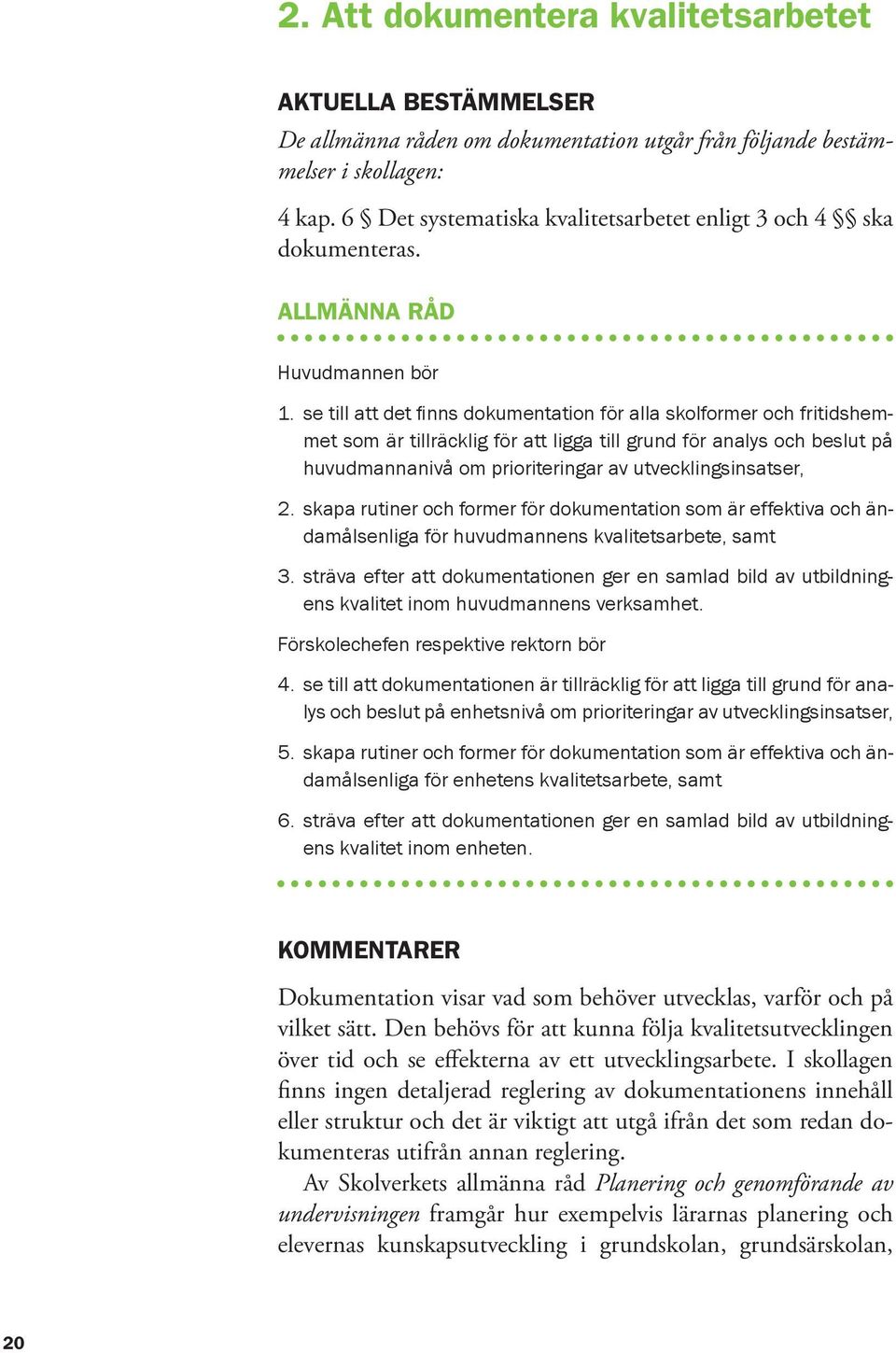 2. Att dokumentera kvalitetsarbetet

AKTUELLA BESTÄMMELSER

De allmänna råden om dokumentation utgår från följande bestämmelser i skollagen:

4 kap. 6 § Det systematiska kvalitetsarbetet enligt 3 och 4 §§ ska dokumenteras.

ALLMÄNNA RÅD

Huvudmannen bör

1. se till att det finns dokumentation för alla skolformer och fritidshemmet som är tillräcklig för att ligga till grund för analys och beslut på huvudmannanivå om prioriteringar av utvecklingsinsatser,

2. skapa rutiner och former för dokumentation som är effektiva och ändamålsenliga för huvudmannens kvalitetsarbete, samt

3. sträva efter att dokumentationen ger en samlad bild av utbildningens kvalitet inom huvudmannens verksamhet.

Förskolechefen respektive rektorn bör

4. se till att dokumentationen är tillräcklig för att ligga till grund för analys och beslut på enhetsnivå om prioriteringar av utvecklingsinsatser,

5. skapa rutiner och former för dokumentation som är effektiva och ändamålsenliga för enhetens kvalitetsarbete, samt

6. sträva efter att dokumentationen ger en samlad bild av utbildningens kvalitet inom enheten.

KOMMENTARER

Dokumentation visar vad som behöver utvecklas, varför och på vilket sätt. Den behövs för att kunna följa kvalitetsutvecklingen över tid och se effekterna av ett utvecklingsarbete. I skollagen finns ingen detaljerad reglering av dokumentationens innehåll eller struktur och det är viktigt att utgå ifrån det som redan dokumenteras utifrån annan reglering.

Av Skolverkets allmänna råd Planering och genomförande av undervisningen framgår hur exempelvis lärarnas planering och elevernas kunskapsutveckling i grundskolan, grundsärskolan,

20